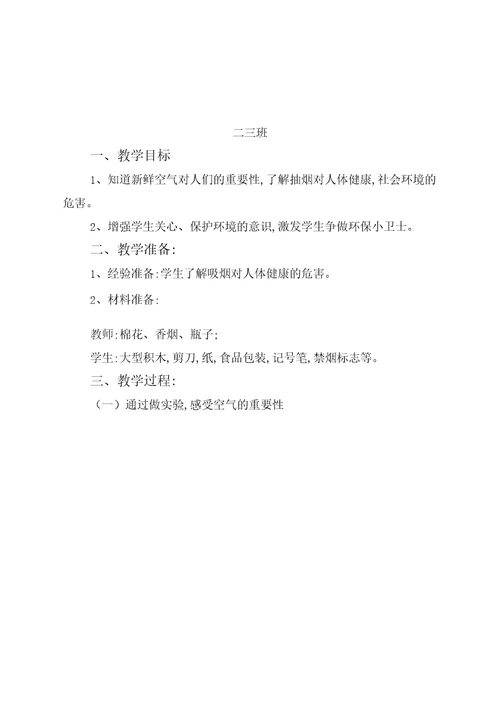 二三班

一、教学目标

1、知道新鲜空气对人们的重要性,了解抽烟对人体健康,社会环境的危害。

2、增强学生关心、保护环境的意识,激发学生争做环保小卫士。

二、教学准备:

1、经验准备:学生了解吸烟对人体健康的危害。

2、材料准备:

教师:棉花、香烟、瓶子;

学生:大型积木,剪刀,纸,食品包装,记号笔,禁烟标志等。

三、教学过程:

(一)通过做实验,感受空气的重要性